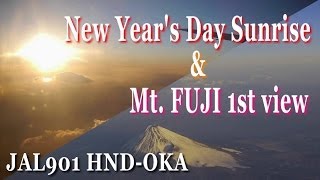 New Year's Day Sunrise
&
Mt. FUJI 1st view

JAL901 HND-OKA